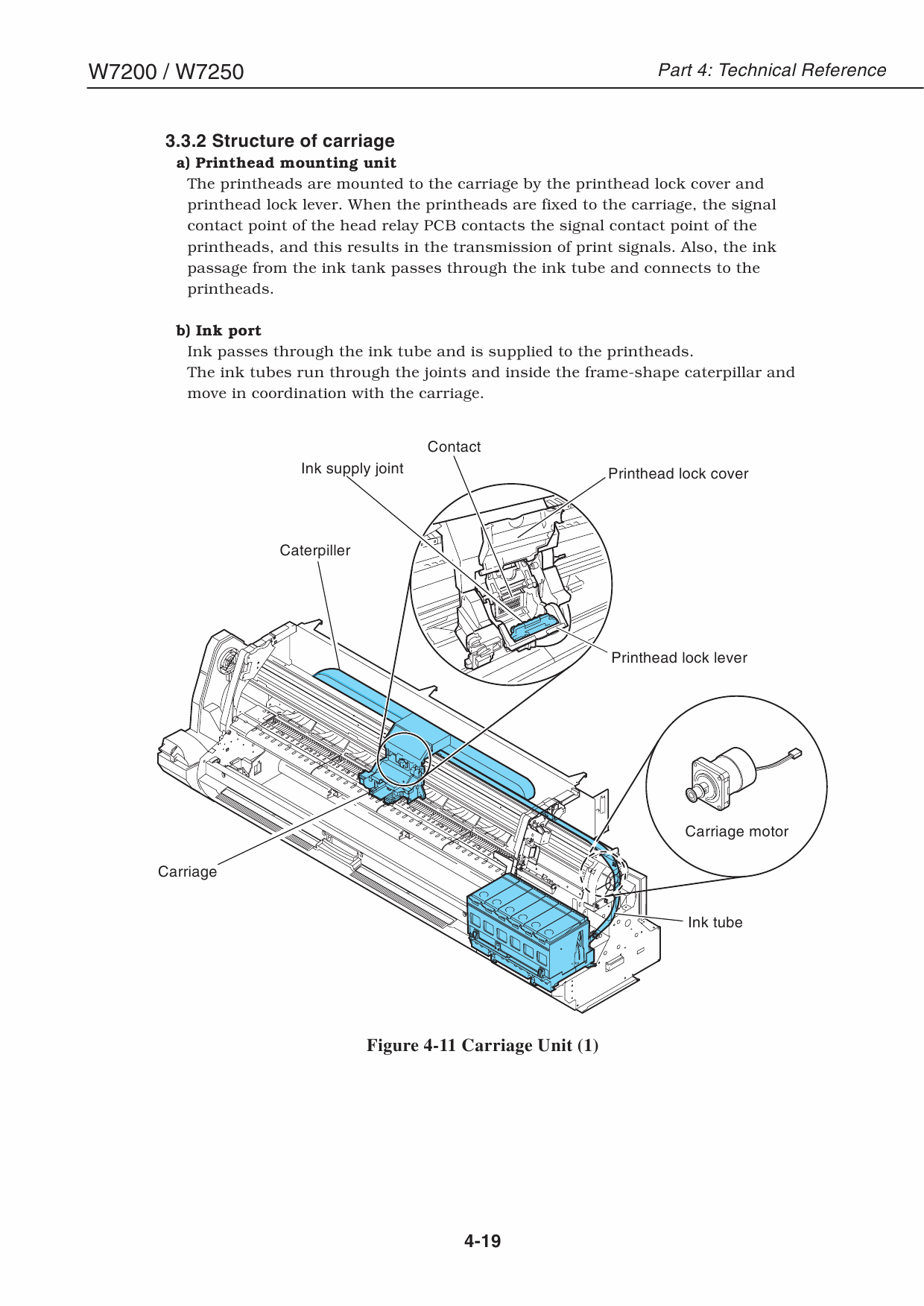 W7200 / W7250

Part 4: Technical Reference

3.3.2 Structure of carriage

a) Printhead mounting unit

The printheads are mounted to the carriage by the printhead lock cover and printhead lock lever. When the printheads are fixed to the carriage, the signal contact point of the head relay PCB contacts the signal contact point of the printheads, and this results in the transmission of print signals. Also, the ink passage from the ink tank passes through the ink tube and connects to the printheads.

b) Ink port

Ink passes through the ink tube and is supplied to the printheads.
The ink tubes run through the joints and inside the frame-shape caterpillar and move in coordination with the carriage.

Contact

Ink supply joint

Printhead lock cover

Caterpiller

Printhead lock lever

Carriage motor

Carriage

Ink tube

Figure 4-11 Carriage Unit (1)

4-19